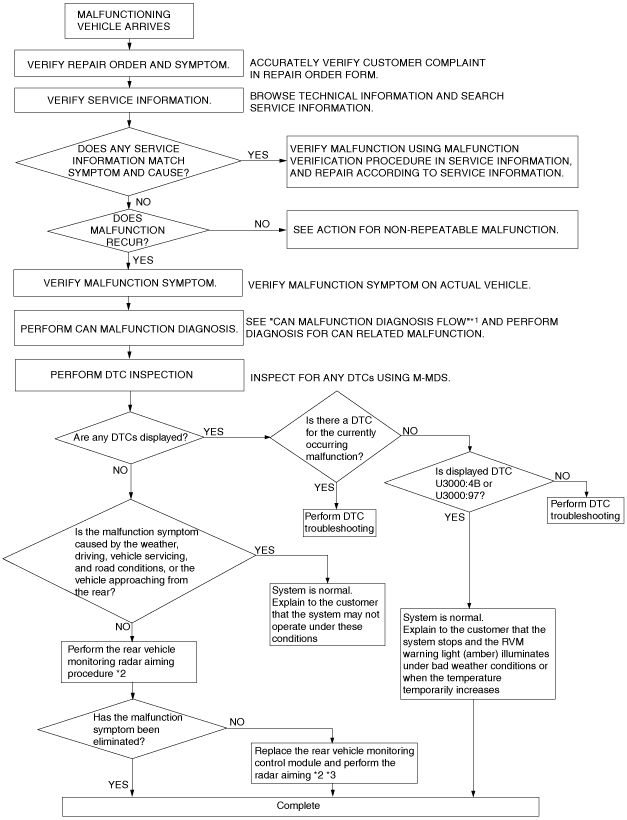 MALFUNCTIONING VEHICLE ARRIVES

VERIFY REPAIR ORDER AND SYMPTOM.

ACCURATELY VERIFY CUSTOMER COMPLAINT IN REPAIR ORDER FORM.

VERIFY SERVICE INFORMATION.

BROWSE TECHNICAL INFORMATION AND SEARCH SERVICE INFORMATION.

DOES ANY SERVICE INFORMATION MATCH SYMPTOM AND CAUSE?

YES

VERIFY MALFUNCTION USING MALFUNCTION VERIFICATION PROCEDURE IN SERVICE INFORMATION, AND REPAIR ACCORDING TO SERVICE INFORMATION.

NO

DOES MALFUNCTION RECUR?

NO

SEE ACTION FOR NON-REPEATABLE MALFUNCTION.

YES

VERIFY MALFUNCTION SYMPTOM.

VERIFY MALFUNCTION SYMPTOM ON ACTUAL VEHICLE.

PERFORM CAN MALFUNCTION DIAGNOSIS.

SEE "CAN MALFUNCTION DIAGNOSIS FLOW"*1 AND PERFORM DIAGNOSIS FOR CAN RELATED MALFUNCTION.

PERFORM DTC INSPECTION

INSPECT FOR ANY DTCs USING M-MDS.

Are any DTCs displayed?

YES

Is there a DTC for the currently occurring malfunction?

NO

YES

Perform DTC troubleshooting

Is displayed DTC U3000:4B or U3000:97?

NO

Perform DTC troubleshooting

YES

NO

Is the malfunction symptom caused by the weather, driving, vehicle servicing, and road conditions, or the vehicle approaching from the rear?

YES

System is normal. Explain to the customer that the system may not operate under these conditions

System is normal. Explain to the customer that the system stops and the RVM warning light (amber) illuminates under bad weather conditions or when the temperature temporarily increases

NO

Perform the rear vehicle monitoring radar aiming procedure *2

Has the malfunction symptom been eliminated?

NO

Replace the rear vehicle monitoring control module and perform the radar aiming *2 *3

YES

Complete